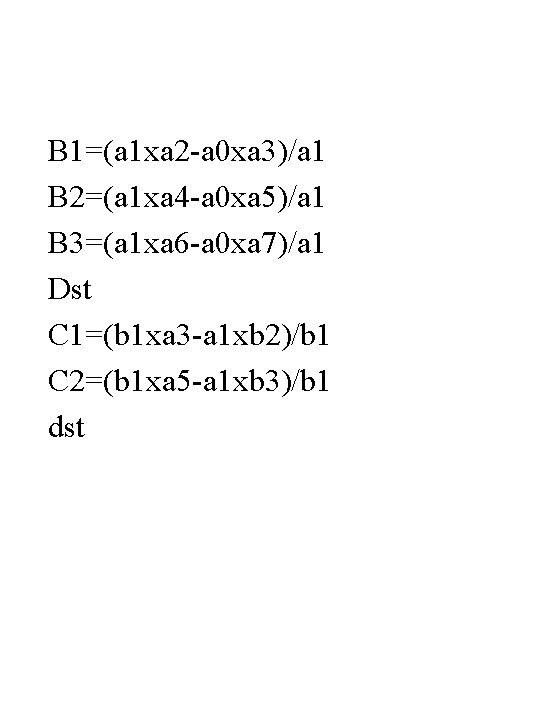 B1=(a1xa2-a0xa3)/a1
B2=(a1xa4-a0xa5)/a1
B3=(a1xa6-a0xa7)/a1
Dst
C1=(b1xa3-a1xb2)/b1
C2=(b1xa5-a1xb3)/b1
dst